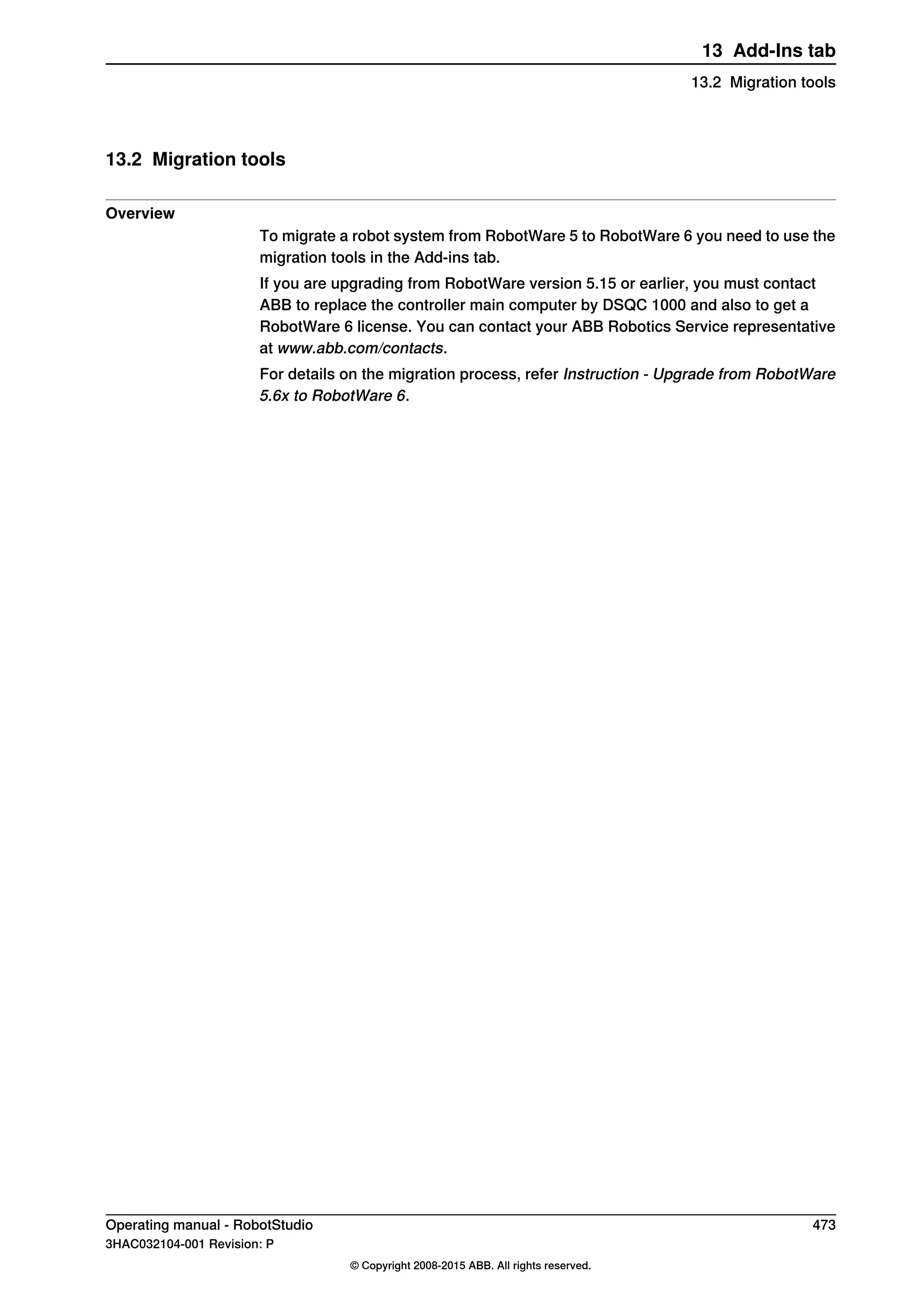 13 Add-Ins tab

13.2 Migration tools

13.2 Migration tools

Overview

To migrate a robot system from RobotWare 5 to RobotWare 6 you need to use the migration tools in the Add-ins tab.

If you are upgrading from RobotWare version 5.15 or earlier, you must contact ABB to replace the controller main computer by DSQC 1000 and also to get a RobotWare 6 license. You can contact your ABB Robotics Service representative at www.abb.com/contacts.

For details on the migration process, refer Instruction - Upgrade from RobotWare 5.6x to RobotWare 6.

Operating manual - RobotStudio

473

3HAC032104-001 Revision: P

© Copyright 2008-2015 ABB. All rights reserved.